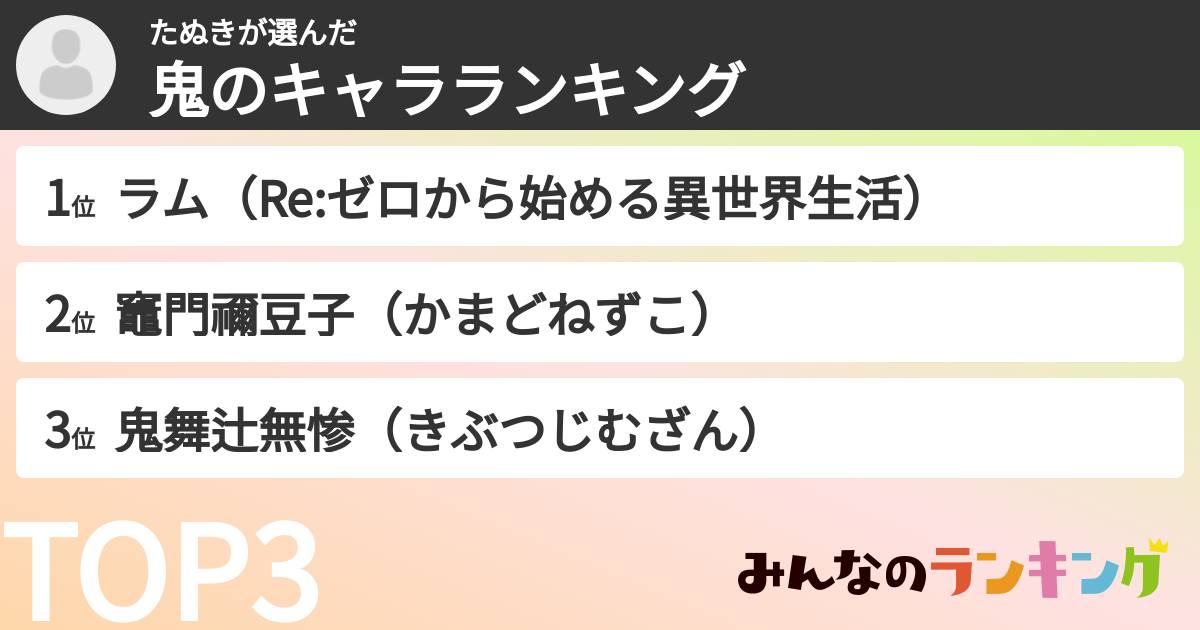 たぬきが選んだ
鬼のキャラランキング

1位 ラム（Re:ゼロから始める異世界生活）

2位 竈門禰豆子（かまどねずこ）

3位 鬼舞辻無惨（きぶつじむざん）

TOP3

みんなのランキング